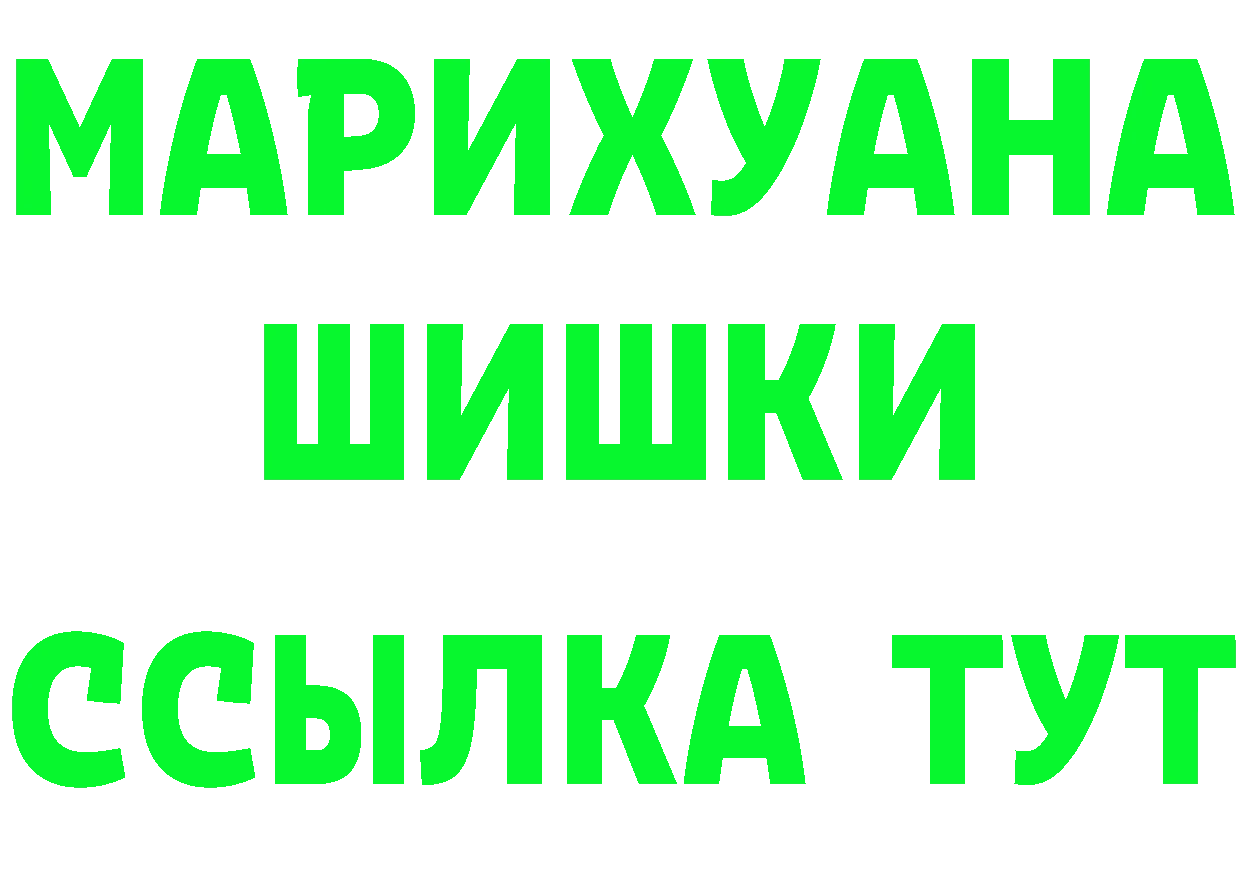 МАРИХУАНА
ШИШКИ
ССЫЛКА ТУТ